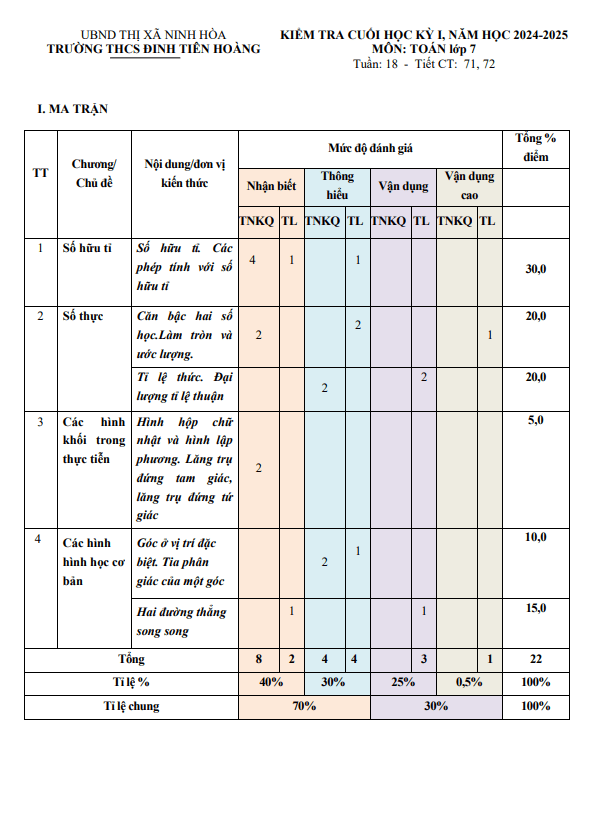 UBND THỊ XÃ NINH HÒA
TRƯỜNG THCS ĐINH TIÊN HOÀNG

KIỂM TRA CUỐI HỌC KỲ I, NĂM HỌC 2024-2025
MÔN: TOÁN lớp 7
Tuần: 18 - Tiết CT: 71, 72

I. MA TRẬN

| TT | Chương/ Chủ đề | Nội dung/đơn vị kiến thức | Mức độ đánh giá | | | | | | | | Tổng % điểm |
|---|---|---|---|---|---|---|---|---|---|---|---|
| | | | Nhận biết | | Thông hiểu | | Vận dụng | | Vận dụng cao | | |
| | | | TNKQ | TL | TNKQ | TL | TNKQ | TL | TNKQ | TL | |
| 1 | Số hữu tỉ | Số hữu tỉ. Các phép tính với số hữu tỉ | 4 | 1 | | 1 | | | | | 30,0 |
| 2 | Số thực | Căn bậc hai số học.Làm tròn và ước lượng. | 2 | | | 2 | | | | 1 | 20,0 |
| | | Tỉ lệ thức. Đại lượng tỉ lệ thuận | | | 2 | | | 2 | | | 20,0 |
| 3 | Các hình khối trong thực tiễn | Hình hộp chữ nhật và hình lập phương. Lăng trụ đứng tam giác, lăng trụ đứng tứ giác | 2 | | | | | | | | 5,0 |
| 4 | Các hình hình học cơ bản | Góc ở vị trí đặc biệt. Tia phân giác của một góc | | | 2 | 1 | | | | | 10,0 |
| | | Hai đường thẳng song song | | 1 | | | | 1 | | | 15,0 |
| Tổng | | | 8 | 2 | 4 | 4 | | 3 | | 1 | 22 |
| Tỉ lệ % | | | 40% | | 30% | | 25% | | 0,5% | | 100% |
| Tỉ lệ chung | | | 70% | | | | 30% | | | | 100% |